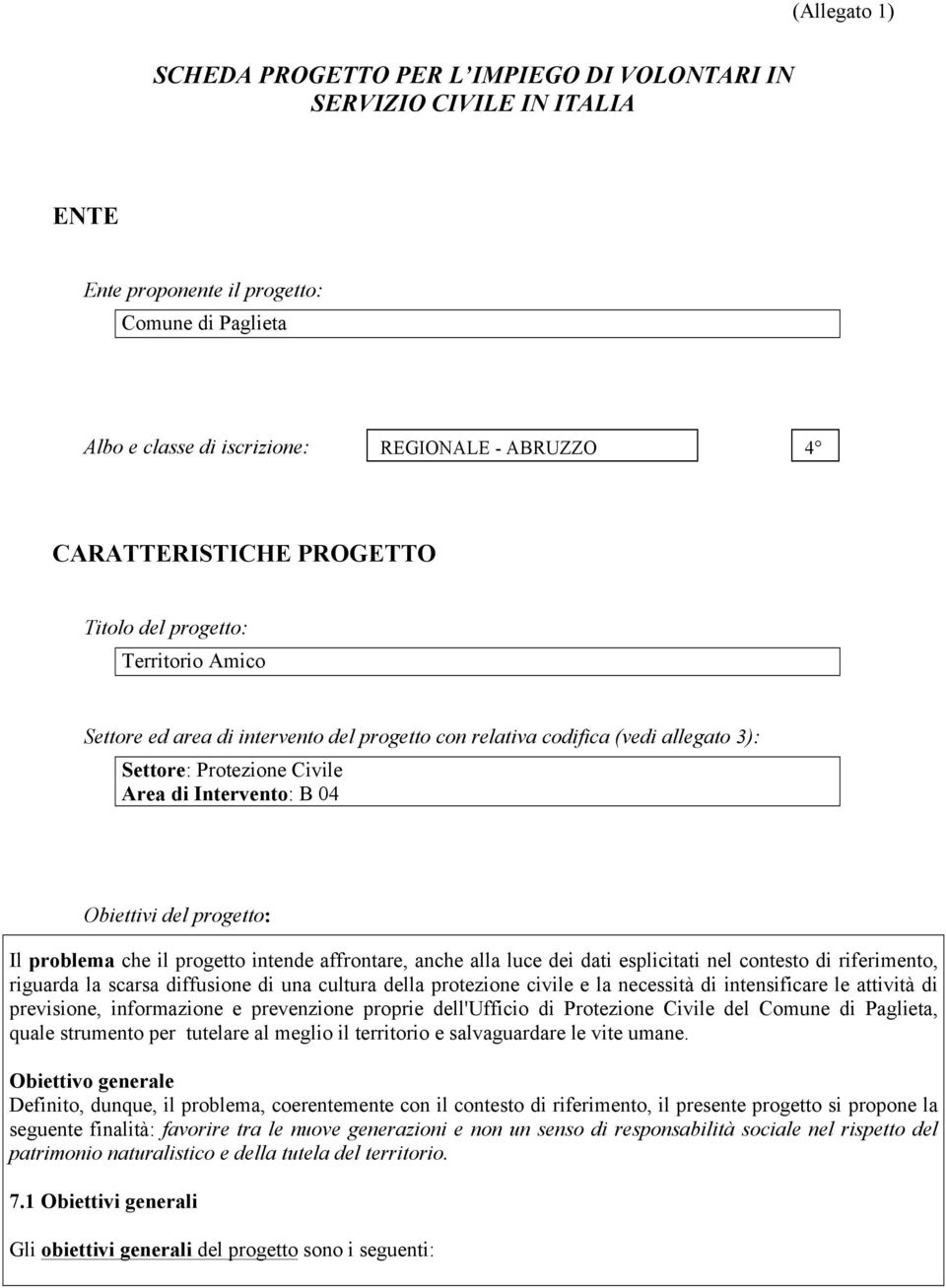 (Allegato 1)

SCHEDA PROGETTO PER L'IMPIEGO DI VOLONTARI IN SERVIZIO CIVILE IN ITALIA

ENTE

Ente proponente il progetto:

Comune di Paglieta

Albo e classe di iscrizione:

REGIONALE - ABRUZZO

4°

CARATTERISTICHE PROGETTO

Titolo del progetto:

Territorio Amico

Settore ed area di intervento del progetto con relativa codifica (vedi allegato 3):

Settore: Protezione Civile
Area di Intervento: B 04

Obiettivi del progetto:

Il problema che il progetto intende affrontare, anche alla luce dei dati esplicitati nel contesto di riferimento, riguarda la scarsa diffusione di una cultura della protezione civile e la necessità di intensificare le attività di previsione, informazione e prevenzione proprie dell'Ufficio di Protezione Civile del Comune di Paglieta, quale strumento per tutelare al meglio il territorio e salvaguardare le vite umane.

Obiettivo generale
Definito, dunque, il problema, coerentemente con il contesto di riferimento, il presente progetto si propone la seguente finalità: favorire tra le nuove generazioni e non un senso di responsabilità sociale nel rispetto del patrimonio naturalistico e della tutela del territorio.

7.1 Obiettivi generali

Gli obiettivi generali del progetto sono i seguenti: